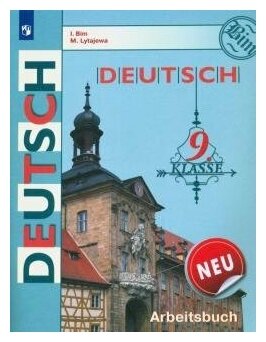 DEUTSCH

I. Bim
M. Lytajewa

Bim

DEUTSCH

9.
KLASSE

NEU

Arbeitsbuch